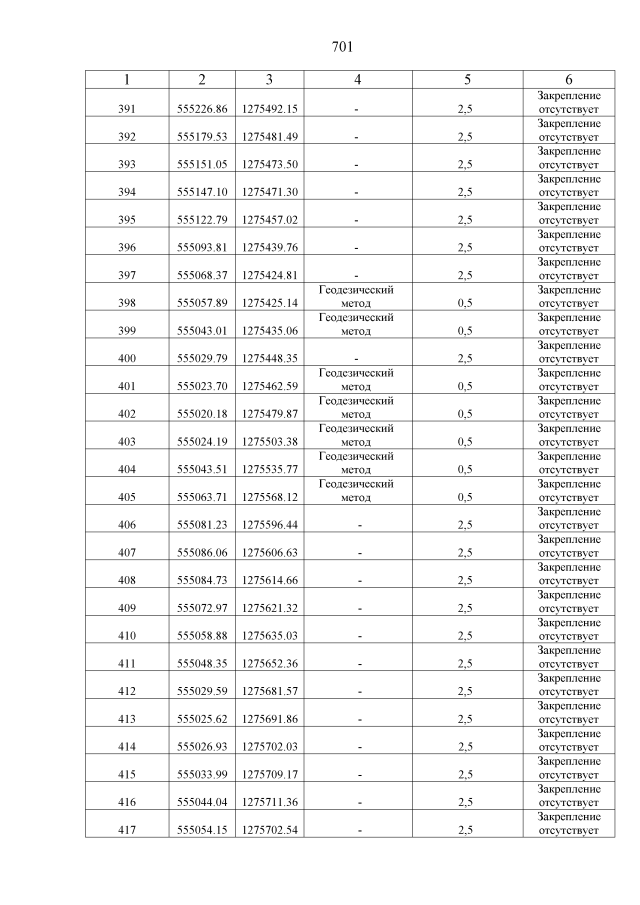 701

| 1 | 2 | 3 | 4 | 5 | 6 |
|---|---|---|---|---|---|
| 391 | 555226.86 | 1275492.15 | - | 2,5 | Закрепление отсутствует |
| 392 | 555179.53 | 1275481.49 | - | 2,5 | Закрепление отсутствует |
| 393 | 555151.05 | 1275473.50 | - | 2,5 | Закрепление отсутствует |
| 394 | 555147.10 | 1275471.30 | - | 2,5 | Закрепление отсутствует |
| 395 | 555122.79 | 1275457.02 | - | 2,5 | Закрепление отсутствует |
| 396 | 555093.81 | 1275439.76 | - | 2,5 | Закрепление отсутствует |
| 397 | 555068.37 | 1275424.81 | - | 2,5 | Закрепление отсутствует |
| 398 | 555057.89 | 1275425.14 | Геодезический метод | 0,5 | Закрепление отсутствует |
| 399 | 555043.01 | 1275435.06 | Геодезический метод | 0,5 | Закрепление отсутствует |
| 400 | 555029.79 | 1275448.35 | - | 2,5 | Закрепление отсутствует |
| 401 | 555023.70 | 1275462.59 | Геодезический метод | 0,5 | Закрепление отсутствует |
| 402 | 555020.18 | 1275479.87 | Геодезический метод | 0,5 | Закрепление отсутствует |
| 403 | 555024.19 | 1275503.38 | Геодезический метод | 0,5 | Закрепление отсутствует |
| 404 | 555043.51 | 1275535.77 | Геодезический метод | 0,5 | Закрепление отсутствует |
| 405 | 555063.71 | 1275568.12 | Геодезический метод | 0,5 | Закрепление отсутствует |
| 406 | 555081.23 | 1275596.44 | - | 2,5 | Закрепление отсутствует |
| 407 | 555086.06 | 1275606.63 | - | 2,5 | Закрепление отсутствует |
| 408 | 555084.73 | 1275614.66 | - | 2,5 | Закрепление отсутствует |
| 409 | 555072.97 | 1275621.32 | - | 2,5 | Закрепление отсутствует |
| 410 | 555058.88 | 1275635.03 | - | 2,5 | Закрепление отсутствует |
| 411 | 555048.35 | 1275652.36 | - | 2,5 | Закрепление отсутствует |
| 412 | 555029.59 | 1275681.57 | - | 2,5 | Закрепление отсутствует |
| 413 | 555025.62 | 1275691.86 | - | 2,5 | Закрепление отсутствует |
| 414 | 555026.93 | 1275702.03 | - | 2,5 | Закрепление отсутствует |
| 415 | 555033.99 | 1275709.17 | - | 2,5 | Закрепление отсутствует |
| 416 | 555044.04 | 1275711.36 | - | 2,5 | Закрепление отсутствует |
| 417 | 555054.15 | 1275702.54 | - | 2,5 | Закрепление отсутствует |